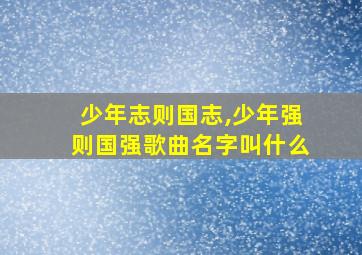 少年志则国志,少年强则国强歌曲名字叫什么